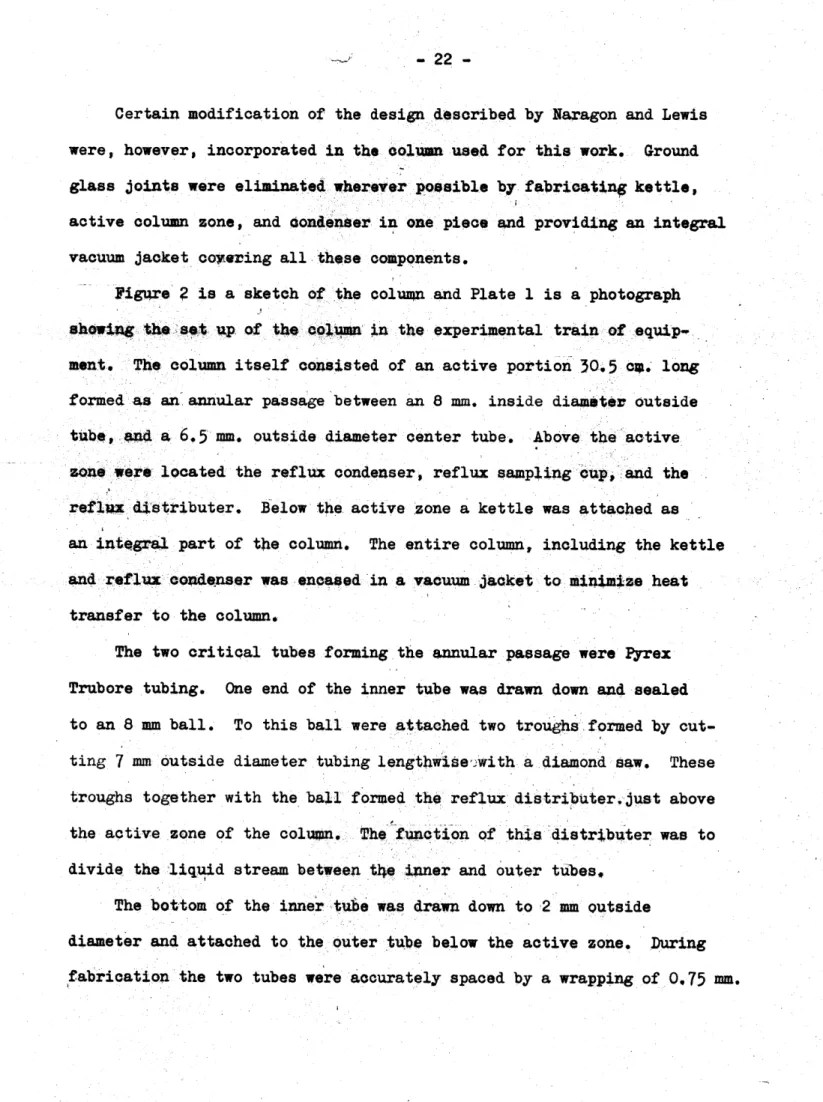 - 22 -

Certain modification of the design described by Naragon and Lewis were, however, incorporated in the column used for this work. Ground glass joints were eliminated wherever possible by fabricating kettle, active column zone, and condenser in one piece and providing an integral vacuum jacket covering all these components.

Figure 2 is a sketch of the column and Plate 1 is a photograph showing the set up of the column in the experimental train of equipment. The column itself consisted of an active portion 30.5 cm. long formed as an annular passage between an 8 mm. inside diameter outside tube, and a 6.5 mm. outside diameter center tube. Above the active zone were located the reflux condenser, reflux sampling cup, and the reflux distributer. Below the active zone a kettle was attached as an integral part of the column. The entire column, including the kettle and reflux condenser was encased in a vacuum jacket to minimize heat transfer to the column.

The two critical tubes forming the annular passage were Pyrex Trubore tubing. One end of the inner tube was drawn down and sealed to an 8 mm ball. To this ball were attached two troughs formed by cutting 7 mm outside diameter tubing lengthwise with a diamond saw. These troughs together with the ball formed the reflux distributer.just above the active zone of the column. The function of this distributer was to divide the liquid stream between the inner and outer tubes.

The bottom of the inner tube was drawn down to 2 mm outside diameter and attached to the outer tube below the active zone. During fabrication the two tubes were accurately spaced by a wrapping of 0.75 mm.